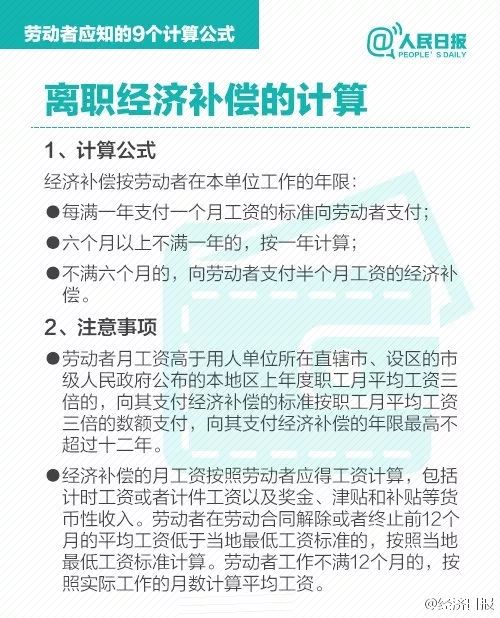 劳动者应知的9个计算公式

@人民日报
PEOPLE'S DAILY

离职经济补偿的计算

1、计算公式

经济补偿按劳动者在本单位工作的年限：

●每满一年支付一个月工资的标准向劳动者支付；

●六个月以上不满一年的，按一年计算；

●不满六个月的，向劳动者支付半个月工资的经济补偿。

2、注意事项

●劳动者月工资高于用人单位所在直辖市、设区的市级人民政府公布的本地区上年度职工月平均工资三倍的，向其支付经济补偿的标准按职工月平均工资三倍的数额支付，向其支付经济补偿的年限最高不超过十二年。

●经济补偿的月工资按照劳动者应得工资计算，包括计时工资或者计件工资以及奖金、津贴和补贴等货币性收入。劳动者在劳动合同解除或者终止前12个月的平均工资低于当地最低工资标准的，按照当地最低工资标准计算。劳动者工作不满12个月的，按照实际工作的月数计算平均工资。

@经济日报